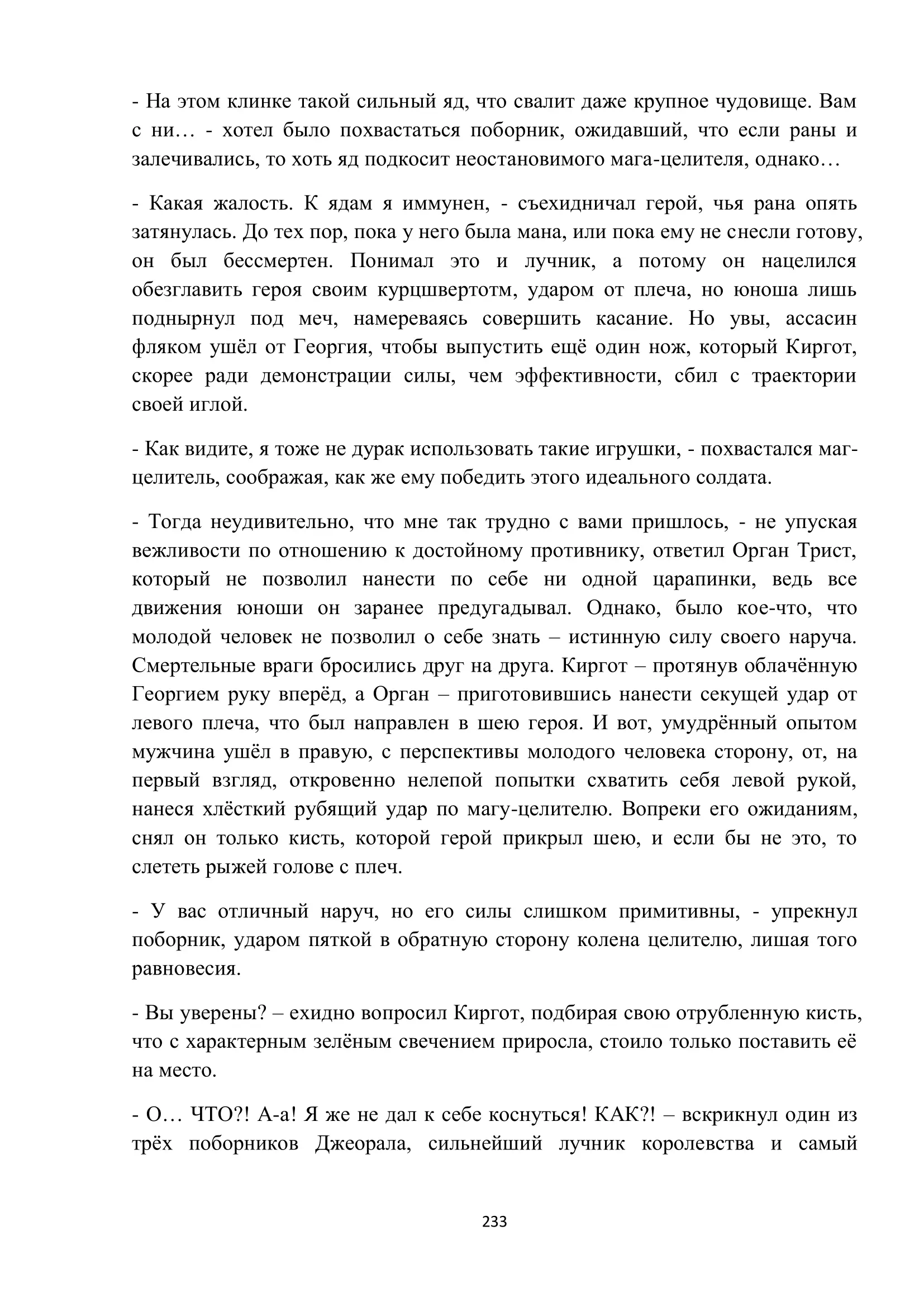 - На этом клинке такой сильный яд, что свалит даже крупное чудовище. Вам с ни… - хотел было похвастаться поборник, ожидавший, что если раны и залечивались, то хоть яд подкосит неостановимого мага-целителя, однако…

- Какая жалость. К ядам я иммунен, - съехидничал герой, чья рана опять затянулась. До тех пор, пока у него была мана, или пока ему не снесли готову, он был бессмертен. Понимал это и лучник, а потому он нацелился обезглавить героя своим курцшвертотм, ударом от плеча, но юноша лишь поднырнул под меч, намереваясь совершить касание. Но увы, ассасин фляком ушёл от Георгия, чтобы выпустить ещё один нож, который Киргот, скорее ради демонстрации силы, чем эффективности, сбил с траектории своей иглой.

- Как видите, я тоже не дурак использовать такие игрушки, - похвастался маг-целитель, соображая, как же ему победить этого идеального солдата.

- Тогда неудивительно, что мне так трудно с вами пришлось, - не упуская вежливости по отношению к достойному противнику, ответил Орган Трист, который не позволил нанести по себе ни одной царапинки, ведь все движения юноши он заранее предугадывал. Однако, было кое-что, что молодой человек не позволил о себе знать – истинную силу своего наруча. Смертельные враги бросились друг на друга. Киргот – протянув облачённую Георгием руку вперёд, а Орган – приготовившись нанести секущей удар от левого плеча, что был направлен в шею героя. И вот, умудрённый опытом мужчина ушёл в правую, с перспективы молодого человека сторону, от, на первый взгляд, откровенно нелепой попытки схватить себя левой рукой, нанеся хлёсткий рубящий удар по магу-целителю. Вопреки его ожиданиям, снял он только кисть, которой герой прикрыл шею, и если бы не это, то слететь рыжей голове с плеч.

- У вас отличный наруч, но его силы слишком примитивны, - упрекнул поборник, ударом пяткой в обратную сторону колена целителю, лишая того равновесия.

- Вы уверены? – ехидно вопросил Киргот, подбирая свою отрубленную кисть, что с характерным зелёным свечением приросла, стоило только поставить её на место.

- О… ЧТО?! А-а! Я же не дал к себе коснуться! КАК?! – вскрикнул один из трёх поборников Джеорала, сильнейший лучник королевства и самый

233